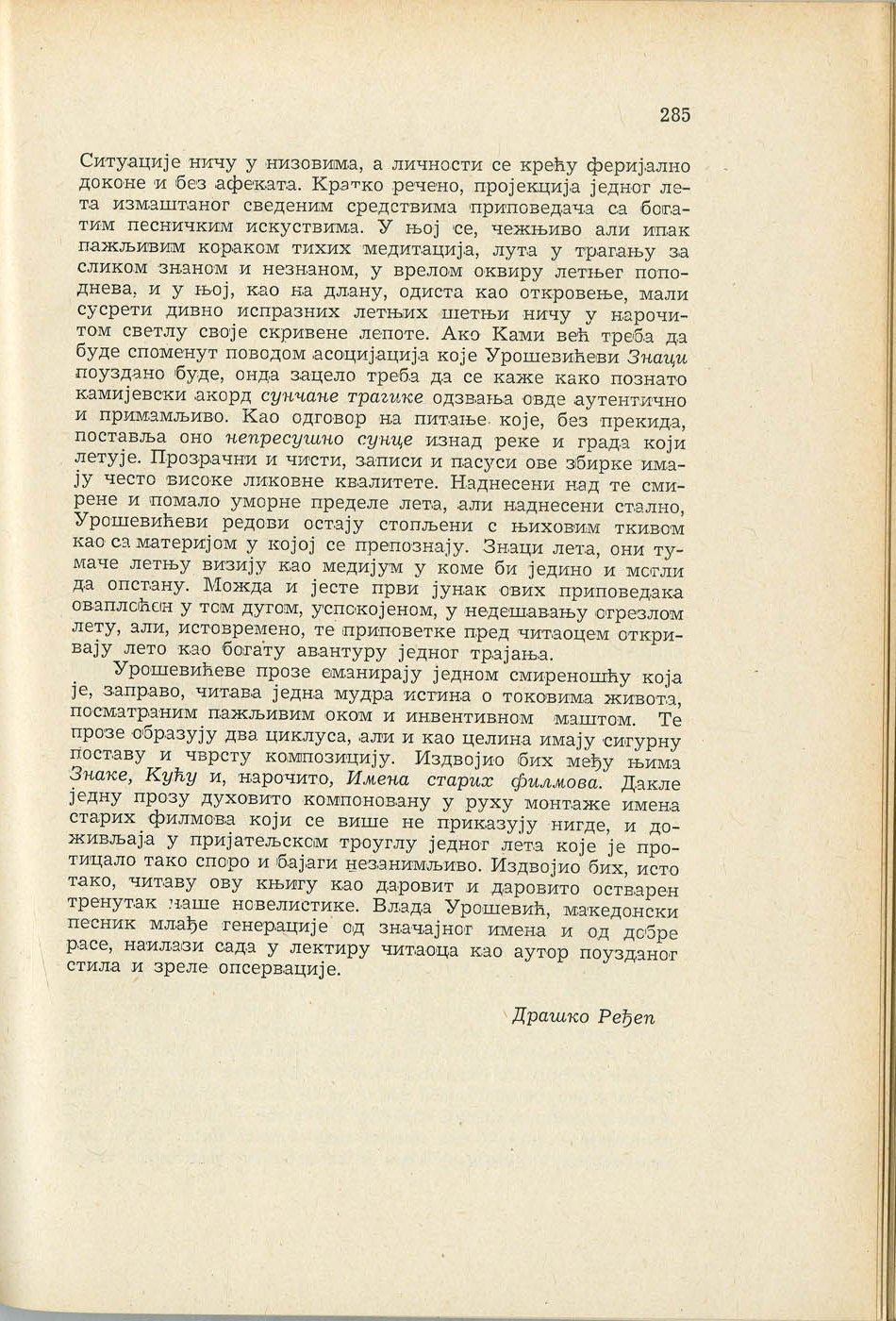 285

Ситуације ничу у низовима, а личности се крећу феријално доконе и без афеката. Кратко речено, пројекција једног лета измаштаног сведеним средствима приповедача са богатим песничким искуствима. У њој се, чежњиво али ипак пажљивим кораком тихих медитација, лута у трагању за сликом знаном и незнаном, у врелом оквиру летњег поподнева, и у њој, као на длану, одиста као откровење, мали сусрети дивно испразних летњих шетњи ничу у нарочитом светлу своје скривене лепоте. Ако Ками већ треба да буде споменут поводом асоцијација које Урошевићеви Знаци поуздано буде, онда зацело треба да се каже како познато камијевски акорд сунчане трагике одзвања овде аутентично и примамљиво. Као одговор на питање које, без прекида, поставља оно непресушно сунце изнад реке и града који летује. Прозрачни и чисти, записи и пасуси ове збирке имају често високе ликовне квалитете. Наднесени над те смирене и помало уморне пределе лета, али наднесени стално, Урошевићеви редови остају стопљени с њиховим ткивом као са материјом у којој се препознају. Знаци лета, они тумаче летњу визију као медијум у коме би једино и могли да опстану. Можда и јесте први јунак ових приповедака оваплоћен у том дугом, успокојеном, у недешавању огрезлом лету, али, истовремено, те приповетке пред читаоцем откривају лето као богату авантуру једног трајања.

Урошевићеве прозе еманирају једном смиреношћу која је, заправо, читава једна мудра истина о токовима живота, посматраним пажљивим оком и инвентивном маштом. Те прозе образују два циклуса, али и као целина имају сигурну поставу и чврсту композицију. Издвојио бих међу њима Знаке, Кућу и, нарочито, Имена старих филмова. Дакле једну прозу духовито компоновану у руху монтаже имена старих филмова који се више не приказују нигде, и доживљаја у пријатељском троуглу једног лета које је протицало тако споро и бајаги незанимљиво. Издвојио бих, исто тако, читаву ову књигу као даровит и даровито остварен тренутак наше новелистике. Влада Урошевић, македонски песник млађе генерације од значајног имена и од добре расе, наилази сада у лектиру читаоца као аутор поузданог стила и зреле опсервације.

Драшко Ређеп